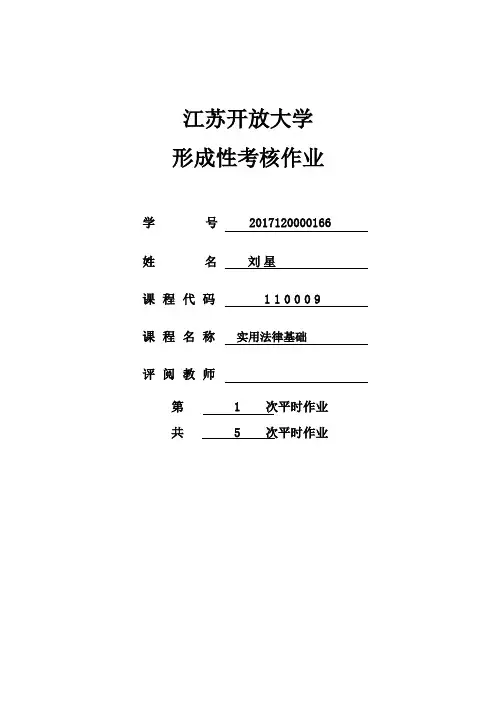 江苏开放大学
形成性考核作业

学　　号　2017120000166

姓　　名　刘星

课程代码　110009

课程名称　实用法律基础

评阅教师

第　1　次平时作业
共　5　次平时作业